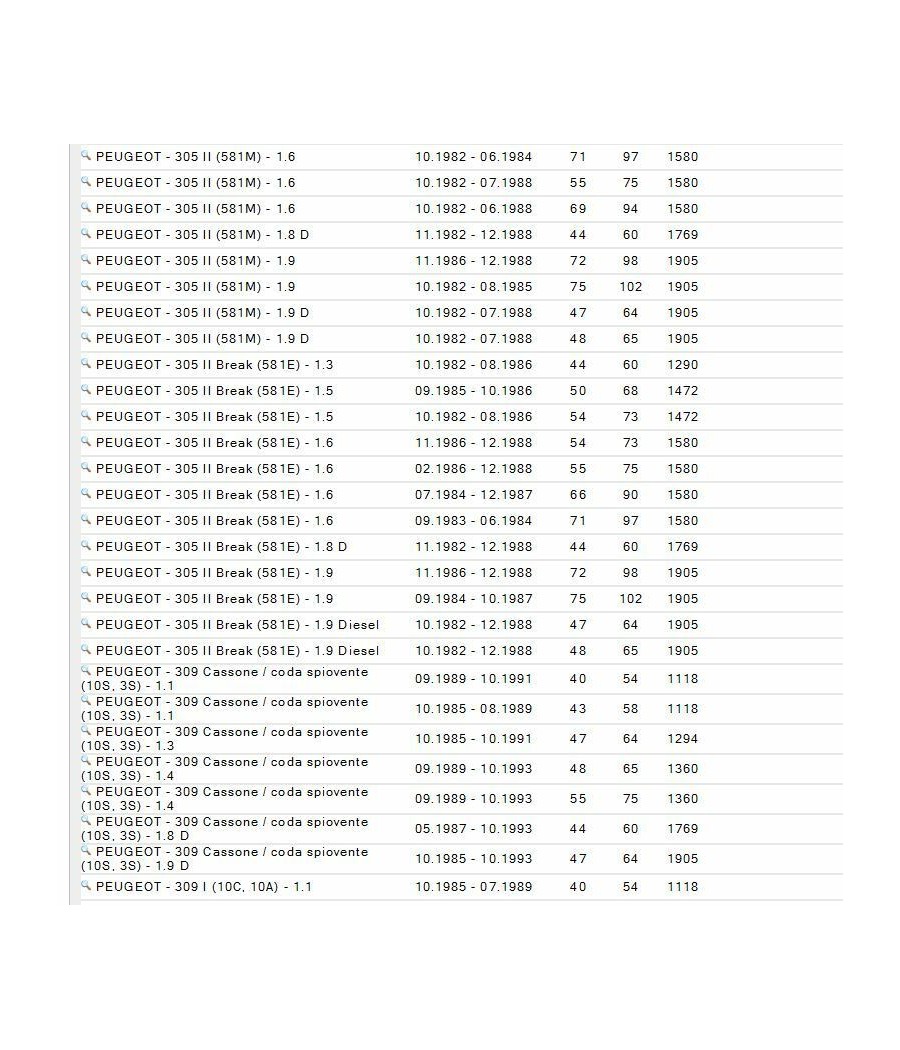 | | | | | |
|---|---|---|---|---|
| PEUGEOT - 305 II (581M) - 1.6 | 10.1982 - 06.1984 | 71 | 97 | 1580 |
| PEUGEOT - 305 II (581M) - 1.6 | 10.1982 - 07.1988 | 55 | 75 | 1580 |
| PEUGEOT - 305 II (581M) - 1.6 | 10.1982 - 06.1988 | 69 | 94 | 1580 |
| PEUGEOT - 305 II (581M) - 1.8 D | 11.1982 - 12.1988 | 44 | 60 | 1769 |
| PEUGEOT - 305 II (581M) - 1.9 | 11.1986 - 12.1988 | 72 | 98 | 1905 |
| PEUGEOT - 305 II (581M) - 1.9 | 10.1982 - 08.1985 | 75 | 102 | 1905 |
| PEUGEOT - 305 II (581M) - 1.9 D | 10.1982 - 07.1988 | 47 | 64 | 1905 |
| PEUGEOT - 305 II (581M) - 1.9 D | 10.1982 - 07.1988 | 48 | 65 | 1905 |
| PEUGEOT - 305 II Break (581E) - 1.3 | 10.1982 - 08.1986 | 44 | 60 | 1290 |
| PEUGEOT - 305 II Break (581E) - 1.5 | 09.1985 - 10.1986 | 50 | 68 | 1472 |
| PEUGEOT - 305 II Break (581E) - 1.5 | 10.1982 - 08.1986 | 54 | 73 | 1472 |
| PEUGEOT - 305 II Break (581E) - 1.6 | 11.1986 - 12.1988 | 54 | 73 | 1580 |
| PEUGEOT - 305 II Break (581E) - 1.6 | 02.1986 - 12.1988 | 55 | 75 | 1580 |
| PEUGEOT - 305 II Break (581E) - 1.6 | 07.1984 - 12.1987 | 66 | 90 | 1580 |
| PEUGEOT - 305 II Break (581E) - 1.6 | 09.1983 - 06.1984 | 71 | 97 | 1580 |
| PEUGEOT - 305 II Break (581E) - 1.8 D | 11.1982 - 12.1988 | 44 | 60 | 1769 |
| PEUGEOT - 305 II Break (581E) - 1.9 | 11.1986 - 12.1988 | 72 | 98 | 1905 |
| PEUGEOT - 305 II Break (581E) - 1.9 | 09.1984 - 10.1987 | 75 | 102 | 1905 |
| PEUGEOT - 305 II Break (581E) - 1.9 Diesel | 10.1982 - 12.1988 | 47 | 64 | 1905 |
| PEUGEOT - 305 II Break (581E) - 1.9 Diesel | 10.1982 - 12.1988 | 48 | 65 | 1905 |
| PEUGEOT - 309 Cassone / coda spiovente (10S, 3S) - 1.1 | 09.1989 - 10.1991 | 40 | 54 | 1118 |
| PEUGEOT - 309 Cassone / coda spiovente (10S, 3S) - 1.1 | 10.1985 - 08.1989 | 43 | 58 | 1118 |
| PEUGEOT - 309 Cassone / coda spiovente (10S, 3S) - 1.3 | 10.1985 - 10.1991 | 47 | 64 | 1294 |
| PEUGEOT - 309 Cassone / coda spiovente (10S, 3S) - 1.4 | 09.1989 - 10.1993 | 48 | 65 | 1360 |
| PEUGEOT - 309 Cassone / coda spiovente (10S, 3S) - 1.4 | 09.1989 - 10.1993 | 55 | 75 | 1360 |
| PEUGEOT - 309 Cassone / coda spiovente (10S, 3S) - 1.8 D | 05.1987 - 10.1993 | 44 | 60 | 1769 |
| PEUGEOT - 309 Cassone / coda spiovente (10S, 3S) - 1.9 D | 10.1985 - 10.1993 | 47 | 64 | 1905 |
| PEUGEOT - 309 I (10C, 10A) - 1.1 | 10.1985 - 07.1989 | 40 | 54 | 1118 |